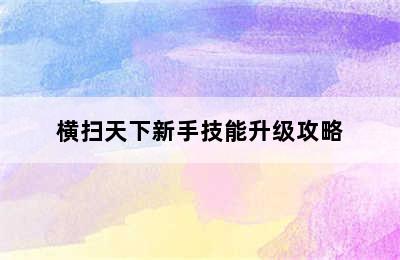 横扫天下新手技能升级攻略